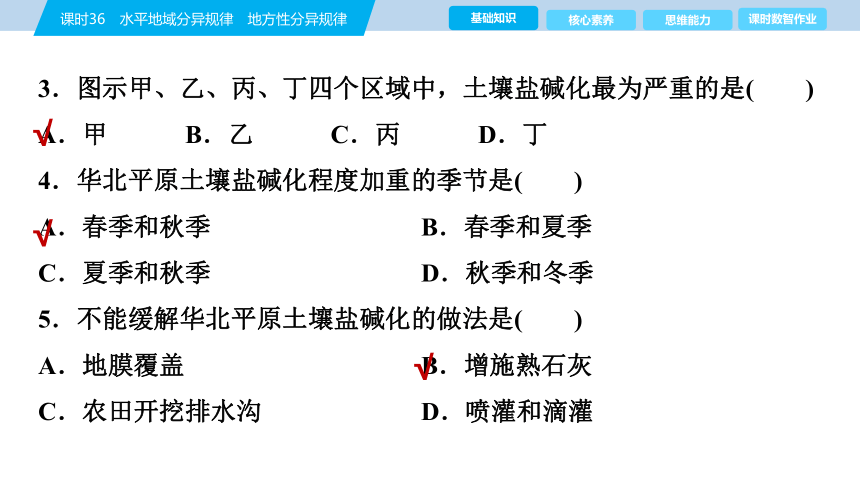 课时36　水平地域分异规律　地方性分异规律

基础知识　核心素养　思维能力　课时数智作业

3．图示甲、乙、丙、丁四个区域中，土壤盐碱化最为严重的是(　　)

√A．甲　　B．乙　　C．丙　　D．丁

4．华北平原土壤盐碱化程度加重的季节是(　　)

√A．春季和秋季　　B．春季和夏季

C．夏季和秋季　　D．秋季和冬季

5．不能缓解华北平原土壤盐碱化的做法是(　　)

A．地膜覆盖　　√B．增施熟石灰

C．农田开挖排水沟　　D．喷灌和滴灌